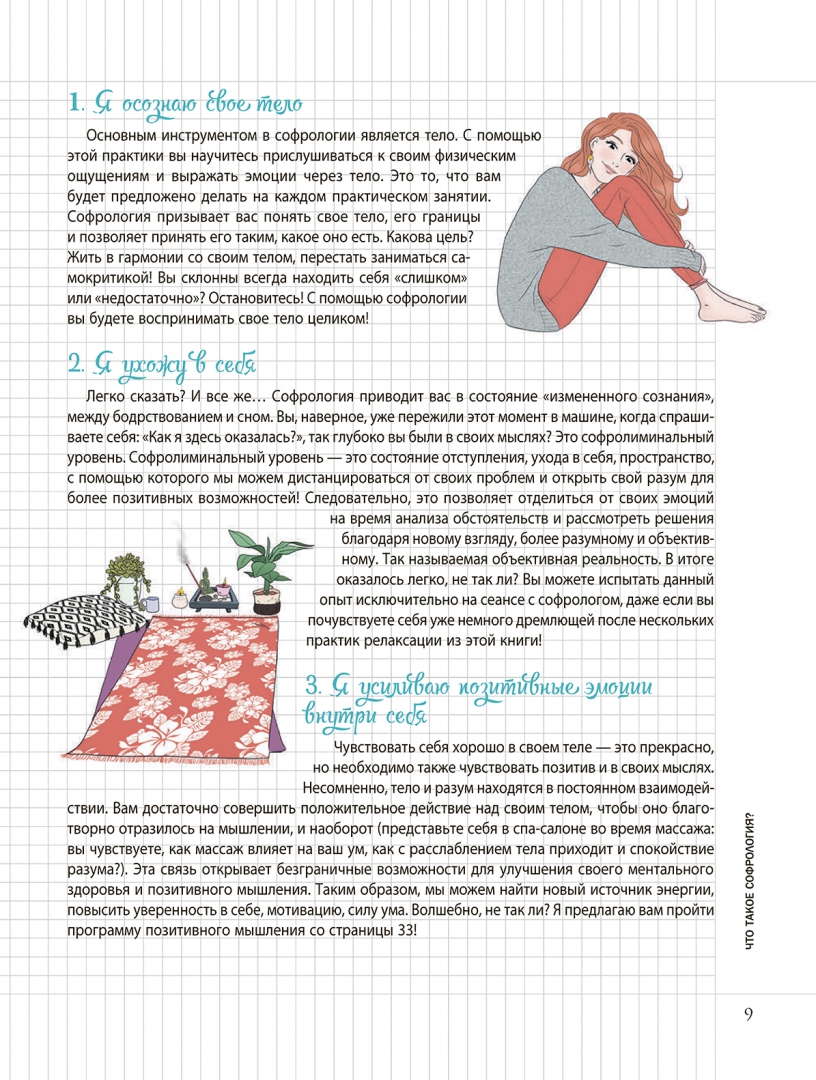 1. Я осознаю свое тело

Основным инструментом в софрологии является тело. С помощью этой практики вы научитесь прислушиваться к своим физическим ощущениям и выражать эмоции через тело. Это то, что вам будет предложено делать на каждом практическом занятии. Софрология призывает вас понять свое тело, его границы и позволяет принять его таким, какое оно есть. Какова цель? Жить в гармонии со своим телом, перестать заниматься самокритикой! Вы склонны всегда находить себя «слишком» или «недостаточно»? Остановитесь! С помощью софрологии вы будете воспринимать свое тело целиком!

2. Я ухожу в себя

Легко сказать? И все же… Софрология приводит вас в состояние «измененного сознания», между бодрствованием и сном. Вы, наверное, уже пережили этот момент в машине, когда спрашиваете себя: «Как я здесь оказалась?», так глубоко вы были в своих мыслях? Это софролиминальный уровень. Софролиминальный уровень — это состояние отступления, ухода в себя, пространство, с помощью которого мы можем дистанцироваться от своих проблем и открыть свой разум для более позитивных возможностей! Следовательно, это позволяет отделиться от своих эмоций на время анализа обстоятельств и рассмотреть решения благодаря новому взгляду, более разумному и объективному. Так называемая объективная реальность. В итоге оказалось легко, не так ли? Вы можете испытать данный опыт исключительно на сеансе с софрологом, даже если вы почувствуете себя уже немного дремлющей после нескольких практик релаксации из этой книги!

3. Я усиливаю позитивные эмоции внутри себя

Чувствовать себя хорошо в своем теле — это прекрасно, но необходимо также чувствовать позитив и в своих мыслях. Несомненно, тело и разум находятся в постоянном взаимодействии. Вам достаточно совершить положительное действие над своим телом, чтобы оно благотворно отразилось на мышлении, и наоборот (представьте себя в спа-салоне во время массажа: вы чувствуете, как массаж влияет на ваш ум, как с расслаблением тела приходит и спокойствие разума?). Эта связь открывает безграничные возможности для улучшения своего ментального здоровья и позитивного мышления. Таким образом, мы можем найти новый источник энергии, повысить уверенность в себе, мотивацию, силу ума. Волшебно, не так ли? Я предлагаю вам пройти программу позитивного мышления со страницы 33!

ЧТО ТАКОЕ СОФРОЛОГИЯ?

9